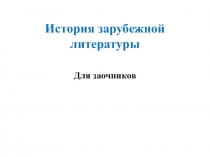 История зарубежной литературы

Для заочников